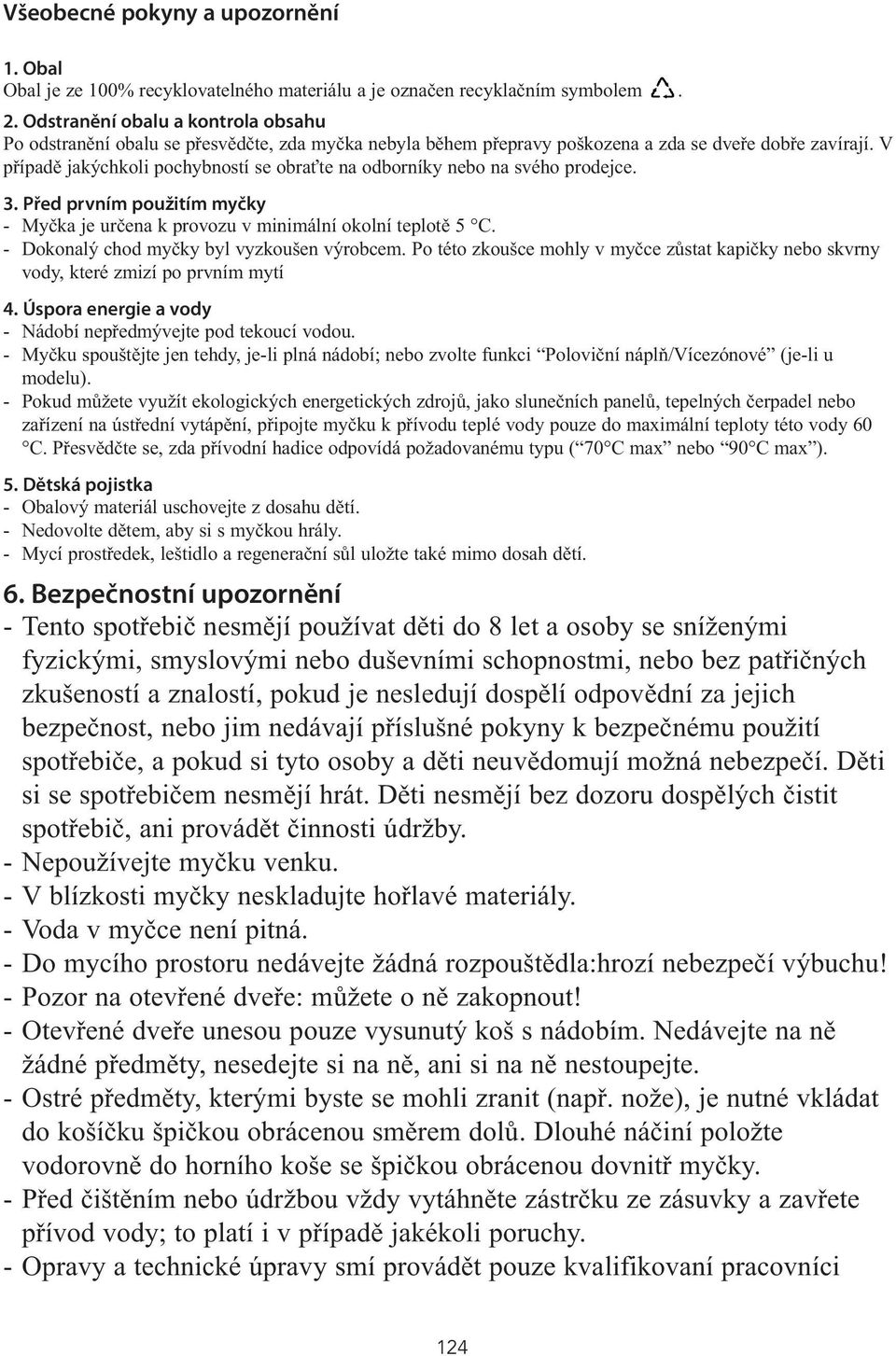 Všeobecné pokyny a upozornění

1. Obal
Obal je ze 100% recyklovatelného materiálu a je označen recyklačním symbolem .

2. Odstranění obalu a kontrola obsahu
Po odstranění obalu se přesvědčte, zda myčka nebyla během přepravy poškozena a zda se dveře dobře zavírají. V případě jakýchkoli pochybností se obraťte na odborníky nebo na svého prodejce.

3. Před prvním použitím myčky
- Myčka je určena k provozu v minimální okolní teplotě 5 °C.
- Dokonalý chod myčky byl vyzkoušen výrobcem. Po této zkoušce mohly v myčce zůstat kapičky nebo skvrny vody, které zmizí po prvním mytí

4. Úspora energie a vody
- Nádobí nepředmývejte pod tekoucí vodou.
- Myčku spouštějte jen tehdy, je-li plná nádobí; nebo zvolte funkci “Poloviční náplň/Vícezónové” (je-li u modelu).
- Pokud můžete využít ekologických energetických zdrojů, jako slunečních panelů, tepelných čerpadel nebo zařízení na ústřední vytápění, připojte myčku k přívodu teplé vody pouze do maximální teploty této vody 60 °C. Přesvědčte se, zda přívodní hadice odpovídá požadovanému typu (“70°C max” nebo “90°C max”).

5. Dětská pojistka
- Obalový materiál uschovejte z dosahu dětí.
- Nedovolte dětem, aby si s myčkou hrály.
- Mycí prostředek, leštidlo a regenerační sůl uložte také mimo dosah dětí.

6. Bezpečnostní upozornění
- Tento spotřebič nesmějí používat děti do 8 let a osoby se sníženými fyzickými, smyslovými nebo duševními schopnostmi, nebo bez patřičných zkušeností a znalostí, pokud je nesledují dospělí odpovědní za jejich bezpečnost, nebo jim nedávají příslušné pokyny k bezpečnému použití spotřebiče, a pokud si tyto osoby a děti neuvědomují možná nebezpečí. Děti si se spotřebičem nesmějí hrát. Děti nesmějí bez dozoru dospělých čistit spotřebič, ani provádět činnosti údržby.
- Nepoužívejte myčku venku.
- V blízkosti myčky neskladujte hořlavé materiály.
- Voda v myčce není pitná.
- Do mycího prostoru nedávejte žádná rozpouštědla:hrozí nebezpečí výbuchu!
- Pozor na otevřené dveře: můžete o ně zakopnout!
- Otevřené dveře unesou pouze vysunutý koš s nádobím. Nedávejte na ně žádné předměty, nesedejte si na ně, ani si na ně nestoupejte.
- Ostré předměty, kterými byste se mohli zranit (např. nože), je nutné vkládat do košíčku špičkou obrácenou směrem dolů. Dlouhé náčiní položte vodorovně do horního koše se špičkou obrácenou dovnitř myčky.
- Před čištěním nebo údržbou vždy vytáhněte zástrčku ze zásuvky a zavřete přívod vody; to platí i v případě jakékoli poruchy.
- Opravy a technické úpravy smí provádět pouze kvalifikovaní pracovníci

124